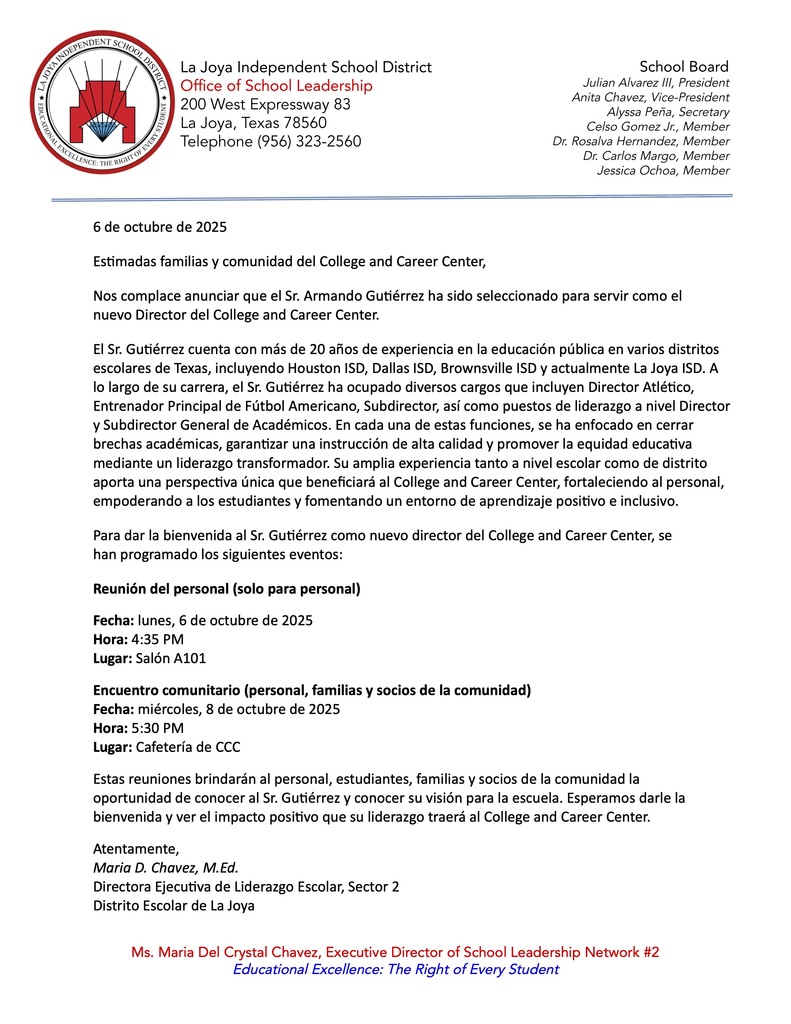 LA JOYA INDEPENDENT SCHOOL DISTRICT
EDUCATIONAL EXCELLENCE: THE RIGHT OF EVERY STUDENT

La Joya Independent School District
Office of School Leadership
200 West Expressway 83
La Joya, Texas 78560
Telephone (956) 323-2560

School Board
Julian Alvarez III, President
Anita Chavez, Vice-President
Alyssa Peña, Secretary
Celso Gomez Jr., Member
Dr. Rosalva Hernandez, Member
Dr. Carlos Margo, Member
Jessica Ochoa, Member

6 de octubre de 2025

Estimadas familias y comunidad del College and Career Center,

Nos complace anunciar que el Sr. Armando Gutiérrez ha sido seleccionado para servir como el nuevo Director del College and Career Center.

El Sr. Gutiérrez cuenta con más de 20 años de experiencia en la educación pública en varios distritos escolares de Texas, incluyendo Houston ISD, Dallas ISD, Brownsville ISD y actualmente La Joya ISD. A lo largo de su carrera, el Sr. Gutiérrez ha ocupado diversos cargos que incluyen Director Atlético, Entrenador Principal de Fútbol Americano, Subdirector, así como puestos de liderazgo a nivel Director y Subdirector General de Académicos. En cada una de estas funciones, se ha enfocado en cerrar brechas académicas, garantizar una instrucción de alta calidad y promover la equidad educativa mediante un liderazgo transformador. Su amplia experiencia tanto a nivel escolar como de distrito aporta una perspectiva única que beneficiará al College and Career Center, fortaleciendo al personal, empoderando a los estudiantes y fomentando un entorno de aprendizaje positivo e inclusivo.

Para dar la bienvenida al Sr. Gutiérrez como nuevo director del College and Career Center, se han programado los siguientes eventos:

Reunión del personal (solo para personal)

Fecha: lunes, 6 de octubre de 2025
Hora: 4:35 PM
Lugar: Salón A101

Encuentro comunitario (personal, familias y socios de la comunidad)
Fecha: miércoles, 8 de octubre de 2025
Hora: 5:30 PM
Lugar: Cafetería de CCC

Estas reuniones brindarán al personal, estudiantes, familias y socios de la comunidad la oportunidad de conocer al Sr. Gutiérrez y conocer su visión para la escuela. Esperamos darle la bienvenida y ver el impacto positivo que su liderazgo traerá al College and Career Center.

Atentamente,
Maria D. Chavez, M.Ed.
Directora Ejecutiva de Liderazgo Escolar, Sector 2
Distrito Escolar de La Joya

Ms. Maria Del Crystal Chavez, Executive Director of School Leadership Network #2
Educational Excellence: The Right of Every Student